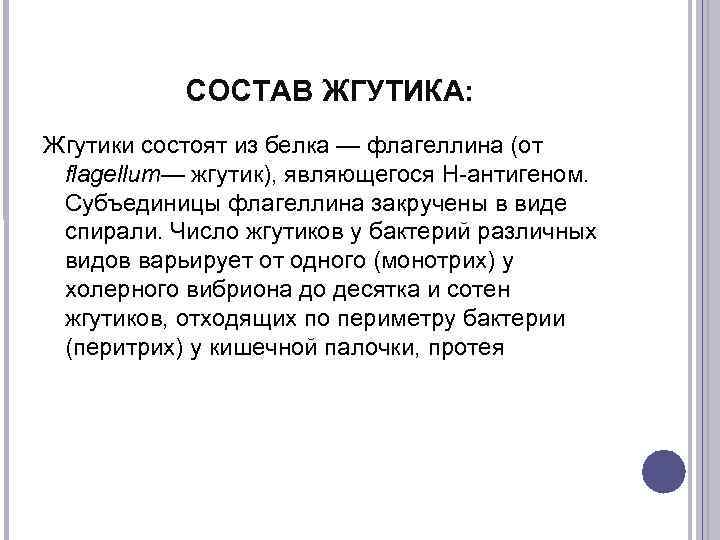 СОСТАВ ЖГУТИКА:

Жгутики состоят из белка — флагеллина (от flagellum— жгутик), являющегося Н-антигеном. Субъединицы флагеллина закручены в виде спирали. Число жгутиков у бактерий различных видов варьирует от одного (монотрих) у холерного вибриона до десятка и сотен жгутиков, отходящих по периметру бактерии (перитрих) у кишечной палочки, протея